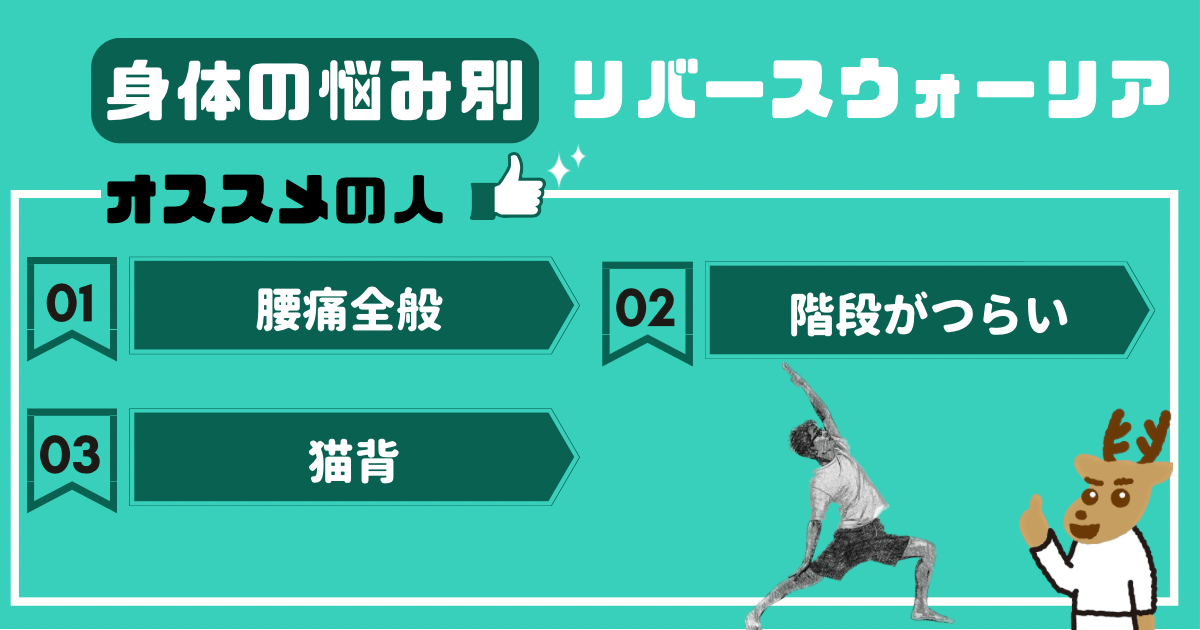 身体の悩み別 リバースウォーリア

オススメの人

01 腰痛全般

02 階段がつらい

03 猫背